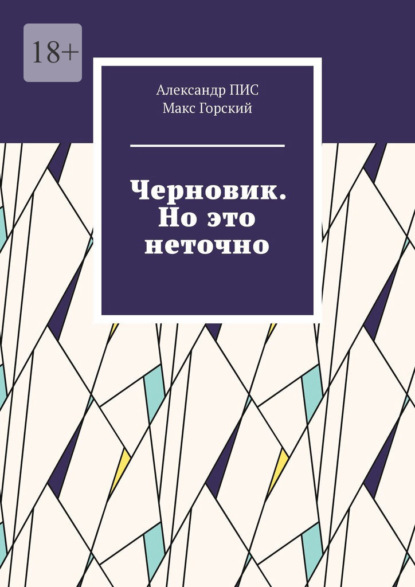 18+

Александр ПИС
Макс Горский

Черновик. Но это неточно